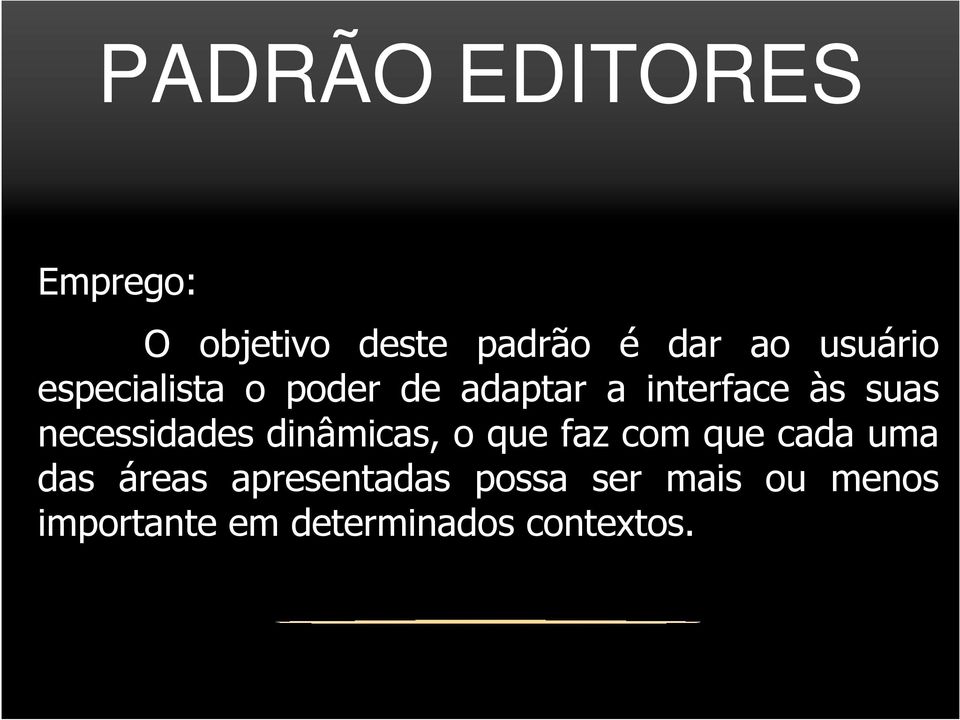 PADRÃO EDITORES

Emprego:

O objetivo deste padrão é dar ao usuário especialista o poder de adaptar a interface às suas necessidades dinâmicas, o que faz com que cada uma das áreas apresentadas possa ser mais ou menos importante em determinados contextos.